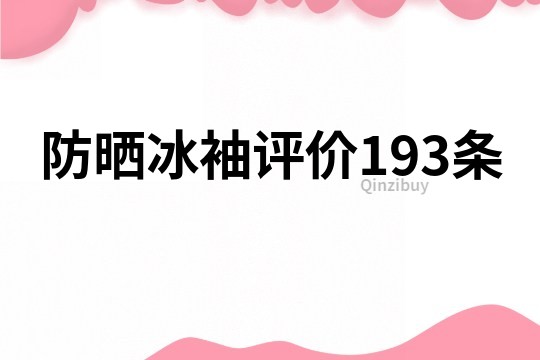 防晒冰袖评价193条

Qinzibuy